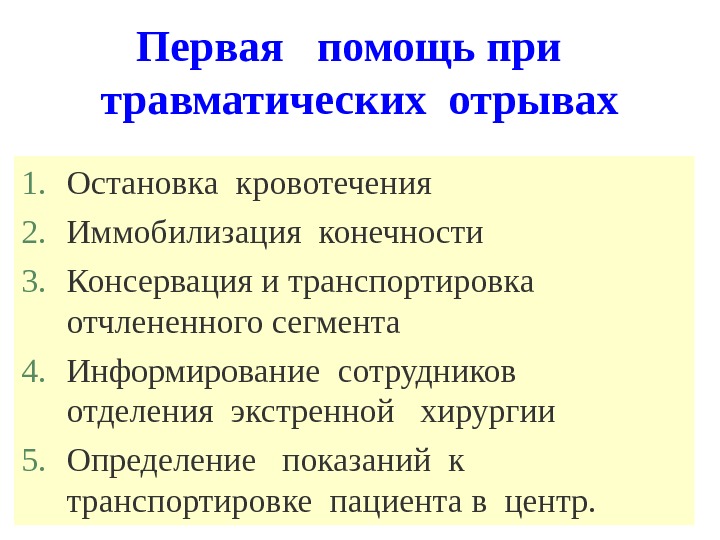 Первая помощь при травматических отрывах

1. Остановка кровотечения
2. Иммобилизация конечности
3. Консервация и транспортировка отчлененного сегмента
4. Информирование сотрудников отделения экстренной хирургии
5. Определение показаний к транспортировке пациента в центр.